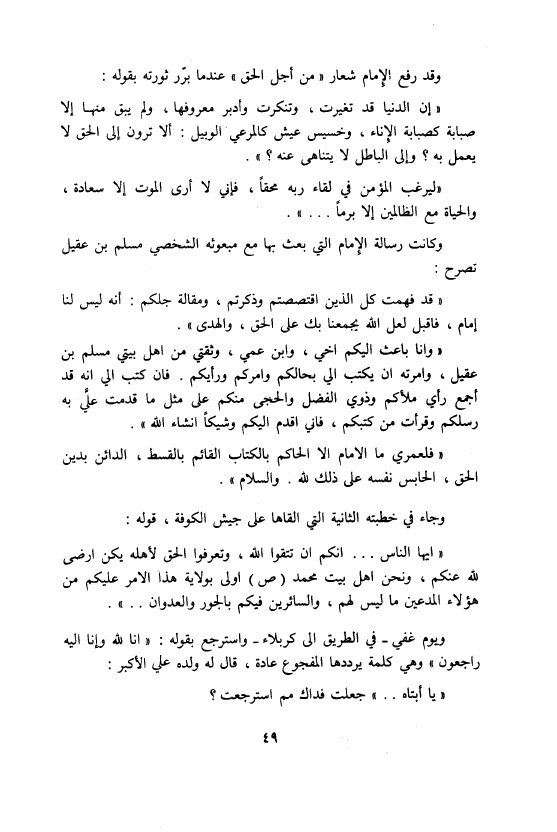 وقد رفع الإمام شعار « من أجل الحق » عندما برّر ثورته بقوله :

« إن الدنيا قد تغيرت ، وتنكرت وأدبر معروفها ، ولم يبق منها إلا صبابة كصبابة الإناء ، وخسيس عيش كالمرعى الوبيل : ألا ترون إلى الحق لا يعمل به ؟ وإلى الباطل لا يتناهى عنه ؟ » .

«ليرغب المؤمن في لقاء ربه محقاً ، فإني لا أرى الموت إلا سعادة ، والحياة مع الظالمين إلا برماً . . . » .

وكانت رسالة الإمام التي بعث بها مع مبعوثه الشخصي مسلم بن عقيل تصرح :

« قد فهمت كل الذين اقتصصتم وذكرتم ، ومقالة جلكم : أنه ليس لنا إمام ، فاقبل لعل الله يجمعنا بك على الحق ، والهدى » .

« وانا باعث اليكم اخي ، وابن عمي ، وثقتي من اهل بيتي مسلم بن عقيل ، وامرته ان يكتب الي بحالكم وامركم ورأيكم . فان كتب الي انه قد أجمع رأي ملأكم وذوي الفضل والحجى منكم على مثل ما قدمت عليَّ به رسلكم وقرأت من كتبكم ، فاني اقدم اليكم وشيكاً انشاء الله » .

« فلعمري ما الامام الا الحاكم بالكتاب القائم بالقسط ، الدائن بدين الحق ، الحابس نفسه على ذلك لله . والسلام » .

وجاء في خطبته الثانية التي القاها على جيش الكوفة ، قوله :

« ايها الناس . . . انكم ان تتقوا الله ، وتعرفوا الحق لأهله يكن ارضى لله عنكم ، ونحن اهل بيت محمد ( ص ) اولى بولاية هذا الامر عليكم من هؤلاء المدعين ما ليس لهم ، والسائرين فيكم بالجور والعدوان . . » .

ويوم غفي ـ في الطريق الى كربلاء ـ واسترجع بقوله : « انا لله وإنا اليه راجعون » وهي كلمة يرددها المفجوع عادة ، قال له ولده علي الأكبر :

« يا أبتاه . . » جعلت فداك مم استرجعت ؟

٤٩